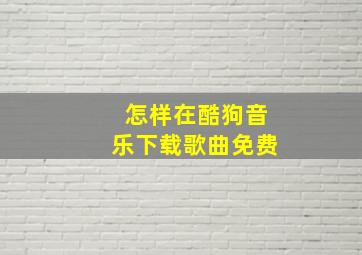 怎样在酷狗音乐下载歌曲免费